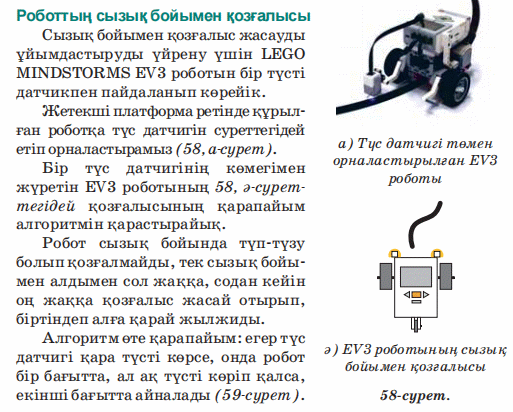 Роботтың сызық бойымен қозғалысы

Сызық бойымен қозғалыс жасауды ұйымдастыруды үйрену үшін LEGO MINDSTORMS EV3 роботын бір түсті датчикпен пайдаланып көрейік.

Жетекші платформа ретінде құрылған роботқа түс датчигін суреттегідей етіп орналастырамыз (58, а-сурет).

Бір түс датчигінің көмегімен жүретін EV3 роботының 58, ә-суреттегідей қозғалысының қарапайым алгоритмін қарастырайық.

Робот сызық бойында түп-түзу болып қозғалмайды, тек сызық бойымен алдымен сол жаққа, содан кейін оң жаққа қозғалыс жасай отырып, біртіндеп алға қарай жылжиды.

Алгоритм өте қарапайым: егер түс датчигі қара түсті көрсе, онда робот бір бағытта, ал ақ түсті көріп қалса, екінші бағытта айналады (59-сурет).

а) Түс датчигі төмен орналастырылған EV3 роботы

ә) EV3 роботының сызық бойымен қозғалысы

58-сурет.